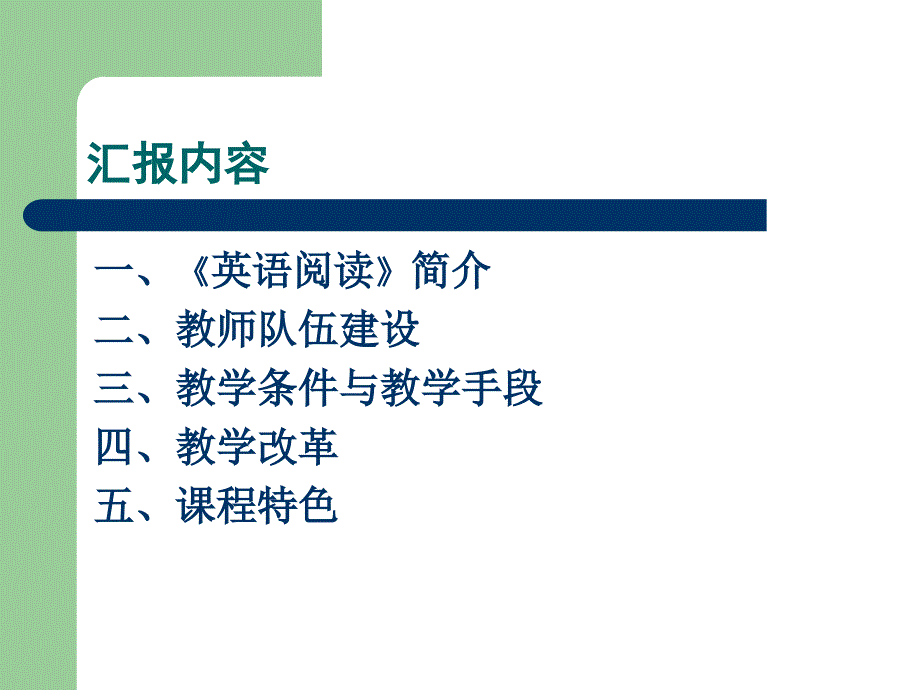 汇报内容

一、《英语阅读》简介
二、教师队伍建设
三、教学条件与教学手段
四、教学改革
五、课程特色